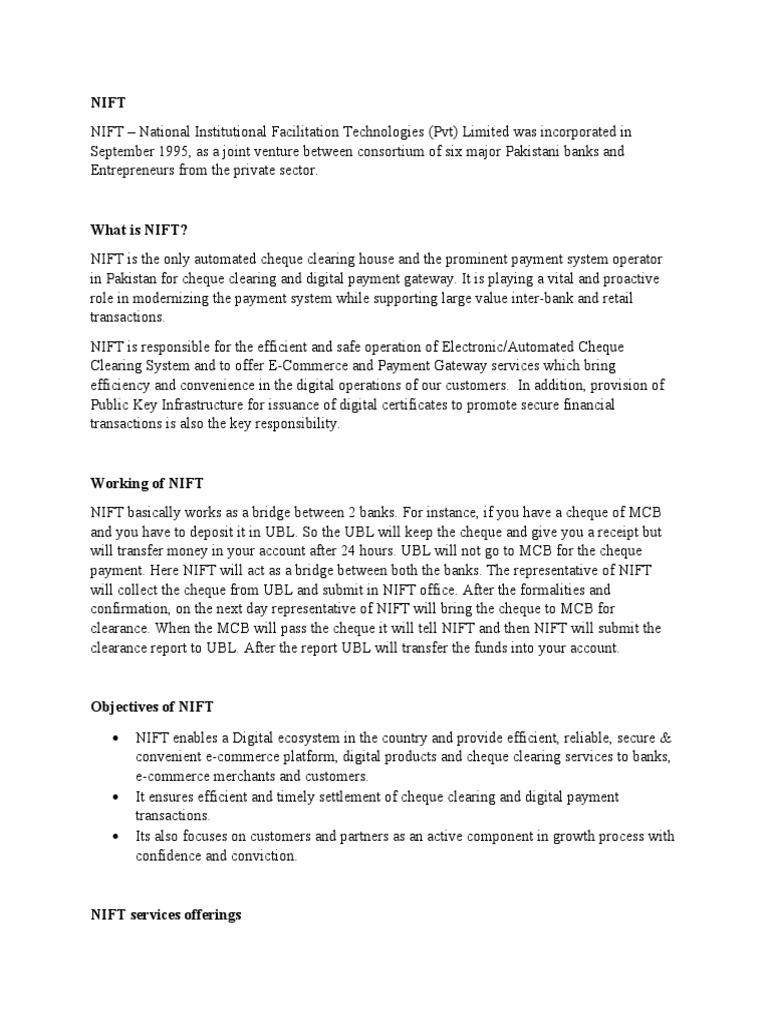 NIFT

NIFT – National Institutional Facilitation Technologies (Pvt) Limited was incorporated in September 1995, as a joint venture between consortium of six major Pakistani banks and Entrepreneurs from the private sector.

What is NIFT?

NIFT is the only automated cheque clearing house and the prominent payment system operator in Pakistan for cheque clearing and digital payment gateway. It is playing a vital and proactive role in modernizing the payment system while supporting large value inter-bank and retail transactions.

NIFT is responsible for the efficient and safe operation of Electronic/Automated Cheque Clearing System and to offer E-Commerce and Payment Gateway services which bring efficiency and convenience in the digital operations of our customers. In addition, provision of Public Key Infrastructure for issuance of digital certificates to promote secure financial transactions is also the key responsibility.

Working of NIFT

NIFT basically works as a bridge between 2 banks. For instance, if you have a cheque of MCB and you have to deposit it in UBL. So the UBL will keep the cheque and give you a receipt but will transfer money in your account after 24 hours. UBL will not go to MCB for the cheque payment. Here NIFT will act as a bridge between both the banks. The representative of NIFT will collect the cheque from UBL and submit in NIFT office. After the formalities and confirmation, on the next day representative of NIFT will bring the cheque to MCB for clearance. When the MCB will pass the cheque it will tell NIFT and then NIFT will submit the clearance report to UBL. After the report UBL will transfer the funds into your account.

Objectives of NIFT

• NIFT enables a Digital ecosystem in the country and provide efficient, reliable, secure & convenient e-commerce platform, digital products and cheque clearing services to banks, e-commerce merchants and customers.
• It ensures efficient and timely settlement of cheque clearing and digital payment transactions.
• Its also focuses on customers and partners as an active component in growth process with confidence and conviction.

NIFT services offerings